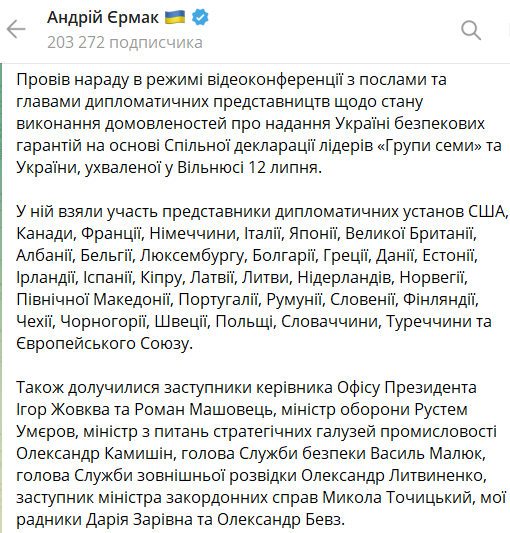 Андрій Єрмак 🇺🇦
203 272 подписчика

Провів нараду в режимі відеоконференції з послами та главами дипломатичних представництв щодо стану виконання домовленостей про надання Україні безпекових гарантій на основі Спільної декларації лідерів «Групи семи» та України, ухваленої у Вільнюсі 12 липня.

У ній взяли участь представники дипломатичних установ США, Канади, Франції, Німеччини, Італії, Японії, Великої Британії, Албанії, Бельгії, Люксембургу, Болгарії, Греції, Данії, Естонії, Ірландії, Іспанії, Кіпру, Латвії, Литви, Нідерландів, Норвегії, Північної Македонії, Португалії, Румунії, Словенії, Фінляндії, Чехії, Чорногорії, Швеції, Польщі, Словаччини, Туреччини та Європейського Союзу.

Також долучилися заступники керівника Офісу Президента Ігор Жовква та Роман Машовець, міністр оборони Рустем Умєров, міністр з питань стратегічних галузей промисловості Олександр Камишін, голова Служби безпеки Василь Малюк, голова Служби зовнішньої розвідки Олександр Литвиненко, заступник міністра закордонних справ Микола Точицький, мої радники Дарія Зарівна та Олександр Бевз.